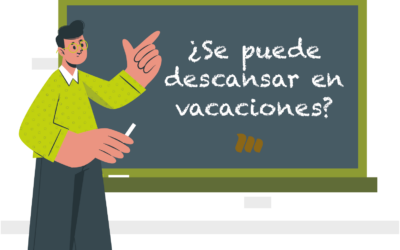 ¿Se puede descansar en vacaciones?